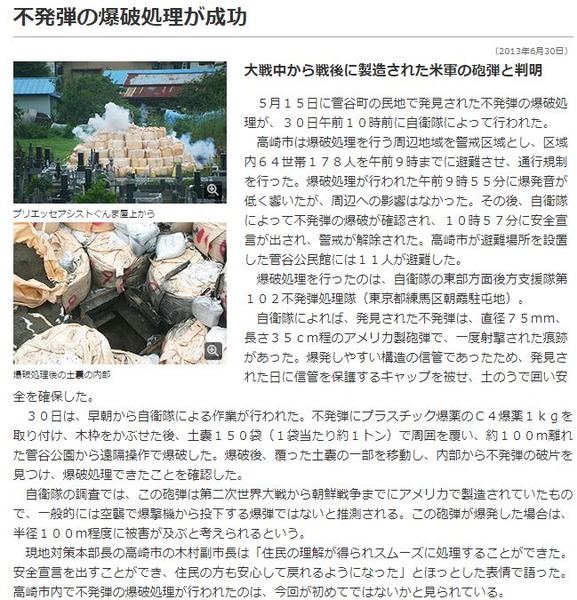 不発弾の爆破処理が成功

（2013年6月30日）

プリエッセアシストぐんま屋上から

爆破処理後の土嚢の内部

大戦中から戦後に製造された米軍の砲弾と判明

５月１５日に菅谷町の民地で発見された不発弾の爆破処理が、３０日午前１０時前に自衛隊によって行われた。

高崎市は爆破処理を行う周辺地域を警戒区域とし、区域内６４世帯１７８人を午前９時までに避難させ、通行規制を行った。爆破処理が行われた午前９時５５分に爆発音が低く響いたが、周辺への影響はなかった。その後、自衛隊によって不発弾の爆破が確認され、１０時５７分に安全宣言が出され、警戒が解除された。高崎市が避難場所を設置した菅谷公民館には１１人が避難した。

爆破処理を行ったのは、自衛隊の東部方面後方支援隊第１０２不発弾処理隊（東京都練馬区朝霞駐屯地）。

自衛隊によれば、発見された不発弾は、直径７５mm、長さ３５ｃｍ程のアメリカ製砲弾で、一度射撃された痕跡があった。爆発しやすい構造の信管であったため、発見された日に信管を保護するキャップを被せ、土のうで囲い安全を確保した。

３０日は、早朝から自衛隊による作業が行われた。不発弾にプラスチック爆薬のＣ４爆薬１ｋｇを取り付け、木枠をかぶせた後、土嚢１５０袋（１袋当たり約１トン）で周囲を覆い、約１００ｍ離れた菅谷公園から遠隔操作で爆破した。爆破後、覆った土嚢の一部を移動し、内部から不発弾の破片を見つけ、爆破処理できたことを確認した。

自衛隊の調査では、この砲弾は第二次世界大戦から朝鮮戦争までにアメリカで製造されていたもので、一般的には空襲で爆撃機から投下する爆弾ではないと推測される。この砲弾が爆発した場合は、半径１００ｍ程度に被害が及ぶと考えられるという。

現地対策本部長の高崎市の木村副市長は「住民の理解が得られスムーズに処理することができた。安全宣言を出すことができ、住民の方も安心して戻れるようになった」とほっとした表情で語った。高崎市内で不発弾の爆破処理が行われたのは、今回が初めてではないかと見られている。